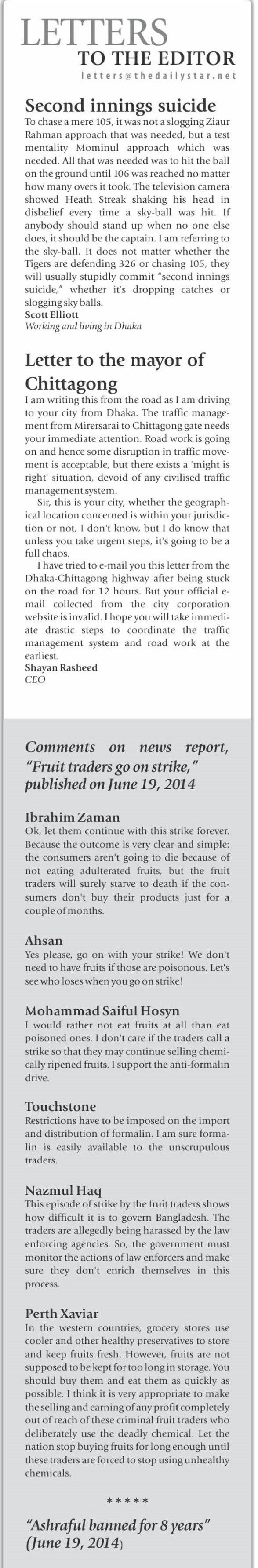 LETTERS TO THE EDITOR
letters@thedailystar.net

Second innings suicide
To chase a mere 105, it was not a slogging Ziaur Rahman approach that was needed, but a test mentality Mominul approach which was needed. All that was needed was to hit the ball on the ground until 106 was reached no matter how many overs it took. The television camera showed Heath Streak shaking his head in disbelief every time a sky-ball was hit. If anybody should stand up when no one else does, it should be the captain. I am referring to the sky-ball. It does not matter whether the Tigers are defending 326 or chasing 105, they will usually stupidly commit "second innings suicide," whether it's dropping catches or slogging sky balls.
Scott Elliott
Working and living in Dhaka

Letter to the mayor of Chittagong
I am writing this from the road as I am driving to your city from Dhaka. The traffic management from Mirersarai to Chittagong gate needs your immediate attention. Road work is going on and hence some disruption in traffic movement is acceptable, but there exists a 'might is right' situation, devoid of any civilised traffic management system.
Sir, this is your city, whether the geographical location concerned is within your jurisdiction or not, I don't know, but I do know that unless you take urgent steps, it's going to be a full chaos.
I have tried to e-mail you this letter from the Dhaka-Chittagong highway after being stuck on the road for 12 hours. But your official e-mail collected from the city corporation website is invalid. I hope you will take immediate drastic steps to coordinate the traffic management system and road work at the earliest.
Shayan Rasheed
CEO

Comments on news report, "Fruit traders go on strike," published on June 19, 2014

Ibrahim Zaman
Ok, let them continue with this strike forever. Because the outcome is very clear and simple: the consumers aren't going to die because of not eating adulterated fruits, but the fruit traders will surely starve to death if the consumers don't buy their products just for a couple of months.

Ahsan
Yes please, go on with your strike! We don't need to have fruits if those are poisonous. Let's see who loses when you go on strike!

Mohammad Saiful Hosyn
I would rather not eat fruits at all than eat poisoned ones. I don't care if the traders call a strike so that they may continue selling chemically ripened fruits. I support the anti-formalin drive.

Touchstone
Restrictions have to be imposed on the import and distribution of formalin. I am sure formalin is easily available to the unscrupulous traders.

Nazmul Haq
This episode of strike by the fruit traders shows how difficult it is to govern Bangladesh. The traders are allegedly being harassed by the law enforcing agencies. So, the government must monitor the actions of law enforcers and make sure they don't enrich themselves in this process.

Perth Xaviar
In the western countries, grocery stores use cooler and other healthy preservatives to store and keep fruits fresh. However, fruits are not supposed to be kept for too long in storage. You should buy them and eat them as quickly as possible. I think it is very appropriate to make the selling and earning of any profit completely out of reach of these criminal fruit traders who deliberately use the deadly chemical. Let the nation stop buying fruits for long enough until these traders are forced to stop using unhealthy chemicals.

*****

"Ashraful banned for 8 years" (June 19, 2014)